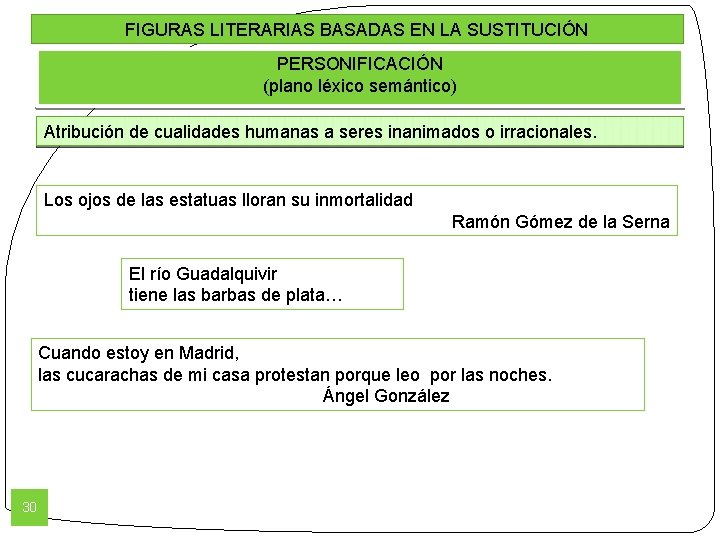 FIGURAS LITERARIAS BASADAS EN LA SUSTITUCIÓN

PERSONIFICACIÓN
(plano léxico semántico)

Atribución de cualidades humanas a seres inanimados o irracionales.

Los ojos de las estatuas lloran su inmortalidad
Ramón Gómez de la Serna

El río Guadalquivir
tiene las barbas de plata…

Cuando estoy en Madrid,
las cucarachas de mi casa protestan porque leo por las noches.
Ángel González

30